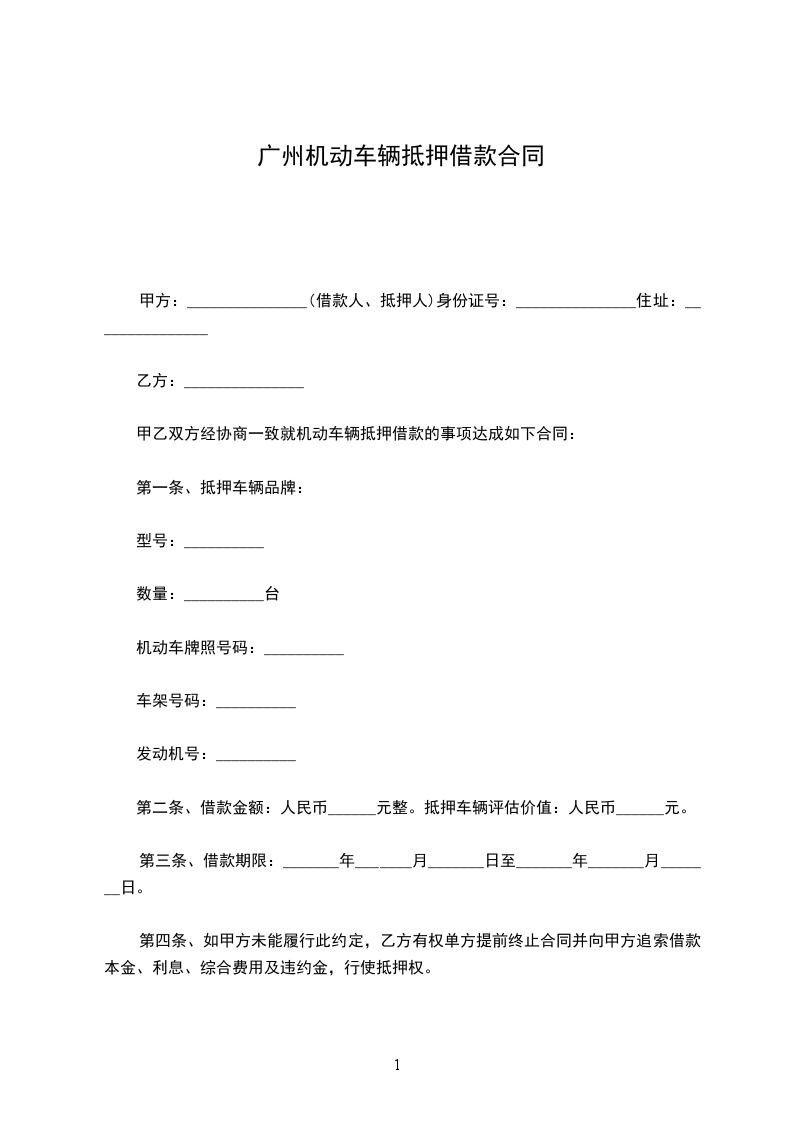 广州机动车辆抵押借款合同

甲方：_______________(借款人、抵押人)身份证号：_______________住址：_______________

乙方：_______________

甲乙双方经协商一致就机动车辆抵押借款的事项达成如下合同：

第一条、抵押车辆品牌：

型号：__________

数量：__________台

机动车牌照号码：__________

车架号码：__________

发动机号：__________

第二条、借款金额：人民币______元整。抵押车辆评估价值：人民币______元。

第三条、借款期限：_______年_______月_______日至_______年_______月_______日。

第四条、如甲方未能履行此约定，乙方有权单方提前终止合同并向甲方追索借款本金、利息、综合费用及违约金，行使抵押权。

1